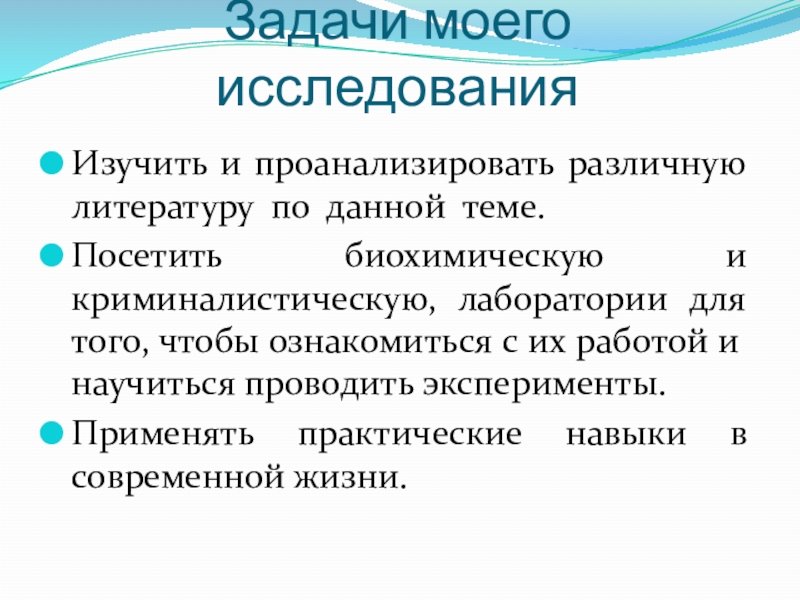 Задачи моего исследования

• Изучить и проанализировать различную литературу по данной теме.

• Посетить биохимическую и криминалистическую, лаборатории для того, чтобы ознакомиться с их работой и научиться проводить эксперименты.

• Применять практические навыки в современной жизни.